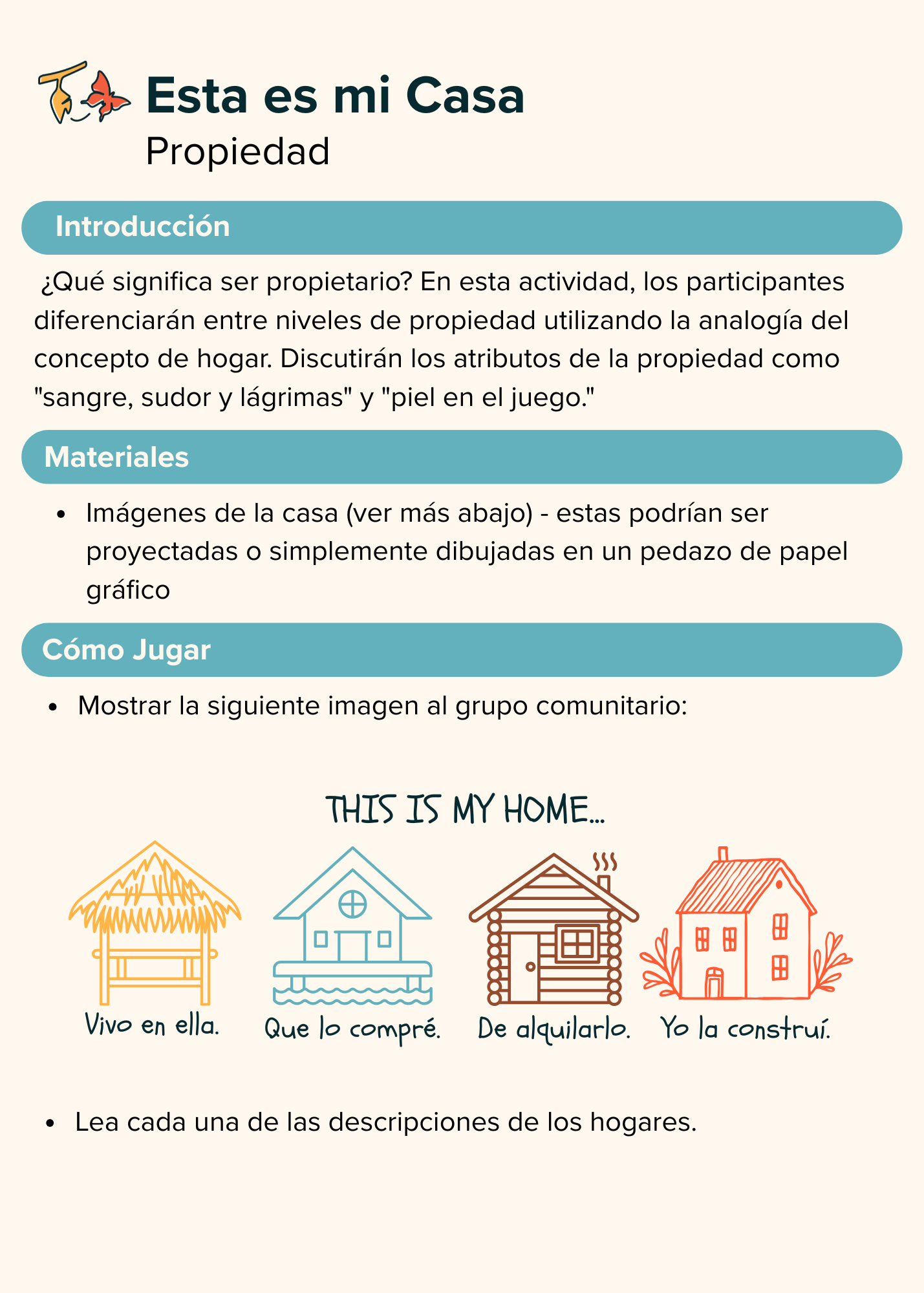 Esta es mi Casa
Propiedad

Introducción

¿Qué significa ser propietario? En esta actividad, los participantes diferenciarán entre niveles de propiedad utilizando la analogía del concepto de hogar. Discutirán los atributos de la propiedad como "sangre, sudor y lágrimas" y "piel en el juego."

Materiales

• Imágenes de la casa (ver más abajo) - estas podrían ser proyectadas o simplemente dibujadas en un pedazo de papel gráfico

Cómo Jugar

• Mostrar la siguiente imagen al grupo comunitario:

THIS IS MY HOME...

Vivo en ella.
Que lo compré.
De alquilarlo.
Yo la construí.

• Lea cada una de las descripciones de los hogares.